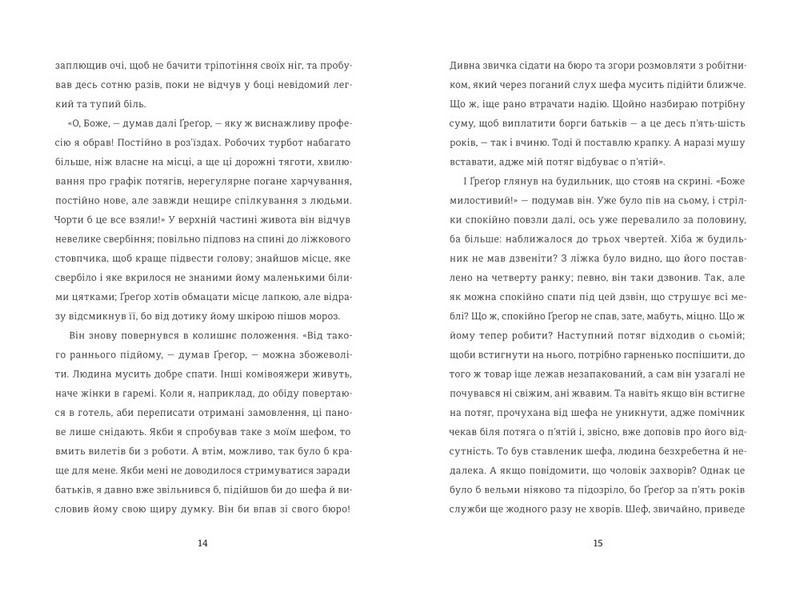 заплющив очі, щоб не бачити тріпотіння своїх ніг, та пробував десь сотню разів, поки не відчув у боці невідомий легкий та тупий біль.

«О, Боже, — думав далі Ґреґор, — яку ж виснажливу професію я обрав! Постійно в роз'їздах. Робочих турбот набагато більше, ніж власне на місці, а ще ці дорожні тяготи, хвилювання про графік потягів, нерегулярне погане харчування, постійно нове, але завжди нещире спілкування з людьми. Чорти б це все взяли!» У верхній частині живота він відчув невелике свербіння; повільно підповз на спині до ліжкового стовпчика, щоб краще підвести голову; знайшов місце, яке свербіло і яке вкрилося не знаними йому маленькими білими цятками; Ґреґор хотів обмацати місце лапкою, але відразу відсмикнув її, бо від дотику йому шкірою пішов мороз.

Він знову повернувся в колишнє положення. «Від такого раннього підйому, — думав Ґреґор, — можна збожеволіти. Людина мусить добре спати. Інші комівояжери живуть, наче жінки в гаремі. Коли я, наприклад, до обіду повертаюся в готель, аби переписати отримані замовлення, ці панове лише снідають. Якби я спробував таке з моїм шефом, то вмить вилетів би з роботи. А втім, можливо, так було б краще для мене. Якби мені не доводилося стримуватися заради батьків, я давно вже звільнився б, підійшов би до шефа й висловив йому свою щиру думку. Він би впав зі свого бюро!

14

Дивна звичка сідати на бюро та згори розмовляти з робітником, який через поганий слух шефа мусить підійти ближче. Що ж, іще рано втрачати надію. Щойно назбираю потрібну суму, щоб виплатити борги батьків — а це десь п'ять-шість років, — так і вчиню. Тоді й поставлю крапку. А наразі мушу вставати, адже мій потяг відбуває о п'ятій».

І Ґреґор глянув на будильник, що стояв на скрині. «Боже милостивий!» — подумав він. Уже було пів на сьому, і стрілки спокійно повзли далі, ось уже перевалило за половину, ба більше: наближалося до трьох чвертей. Хіба ж будильник не мав дзвеніти? З ліжка було видно, що його поставлено на четверту ранку; певно, він таки дзвонив. Так, але як можна спокійно спати під цей дзвін, що струшує всі меблі? Що ж, спокійно Ґреґор не спав, зате, мабуть, міцно. Що ж йому тепер робити? Наступний потяг відходив о сьомій; щоби встигнути на нього, потрібно гарненько поспішити, до того ж товар іще лежав незапакований, а сам він узагалі не почувався ні свіжим, ані жвавим. Та навіть якщо він встигне на потяг, прочухана від шефа не уникнути, адже помічник чекав біля потяга о п'ятій і, звісно, вже доповів про його відсутність. То був ставленик шефа, людина безхребетна й недалека. А якщо повідомити, що чоловік захворів? Однак це було б вельми ніяково та підозріло, бо Ґреґор за п'ять років служби ще жодного разу не хворів. Шеф, звичайно, приведе

15